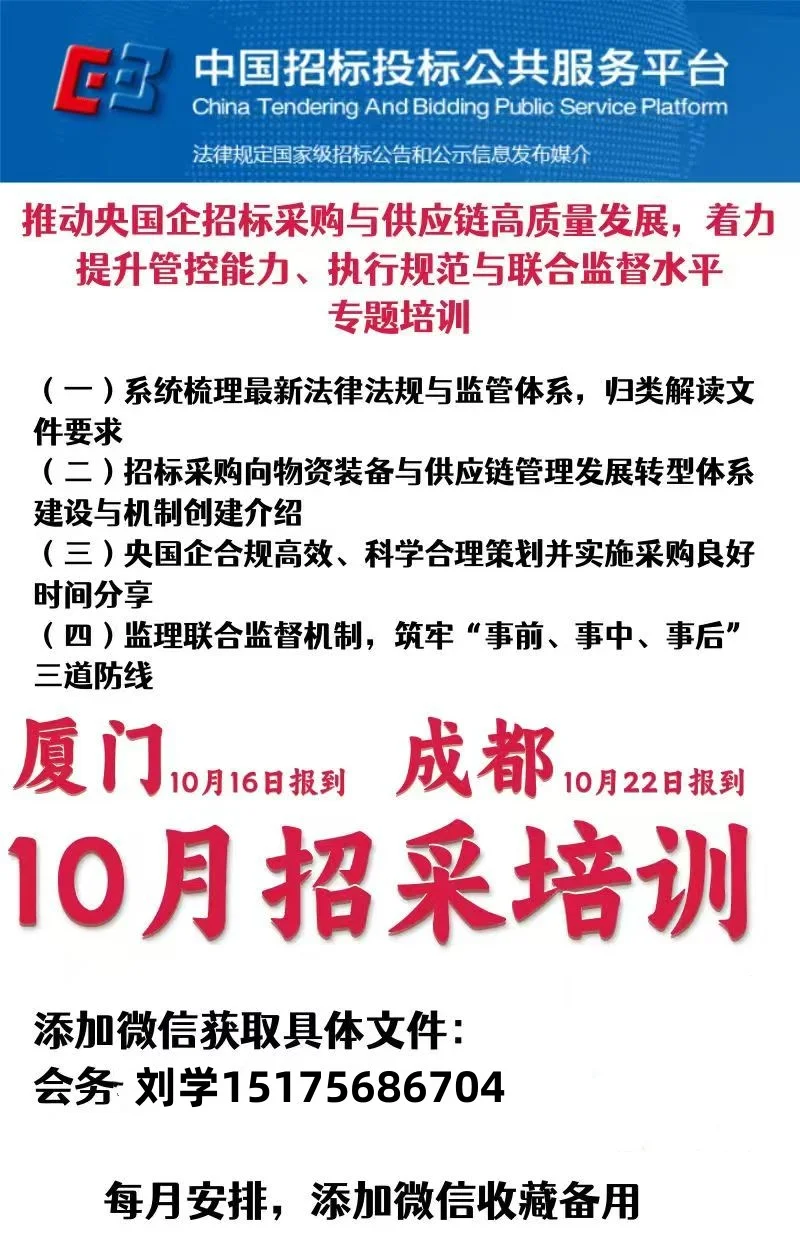 中国招标投标公共服务平台
China Tendering And Bidding Public Service Platform
法律规定国家级招标公告和公示信息发布媒介

推动央国企招标采购与供应链高质量发展，着力提升管控能力、执行规范与联合监督水平
专题培训

（一）系统梳理最新法律法规与监管体系，归类解读文件要求
（二）招标采购向物资装备与供应链管理发展转型体系建设与机制创建介绍
（三）央国企合规高效、科学合理策划并实施采购良好时间分享
（四）监理联合监督机制，筑牢“事前、事中、事后”三道防线

厦门 10月16日报到 成都 10月22日报到
10月招采培训

添加微信获取具体文件：
会务 刘学15175686704

每月安排，添加微信收藏备用